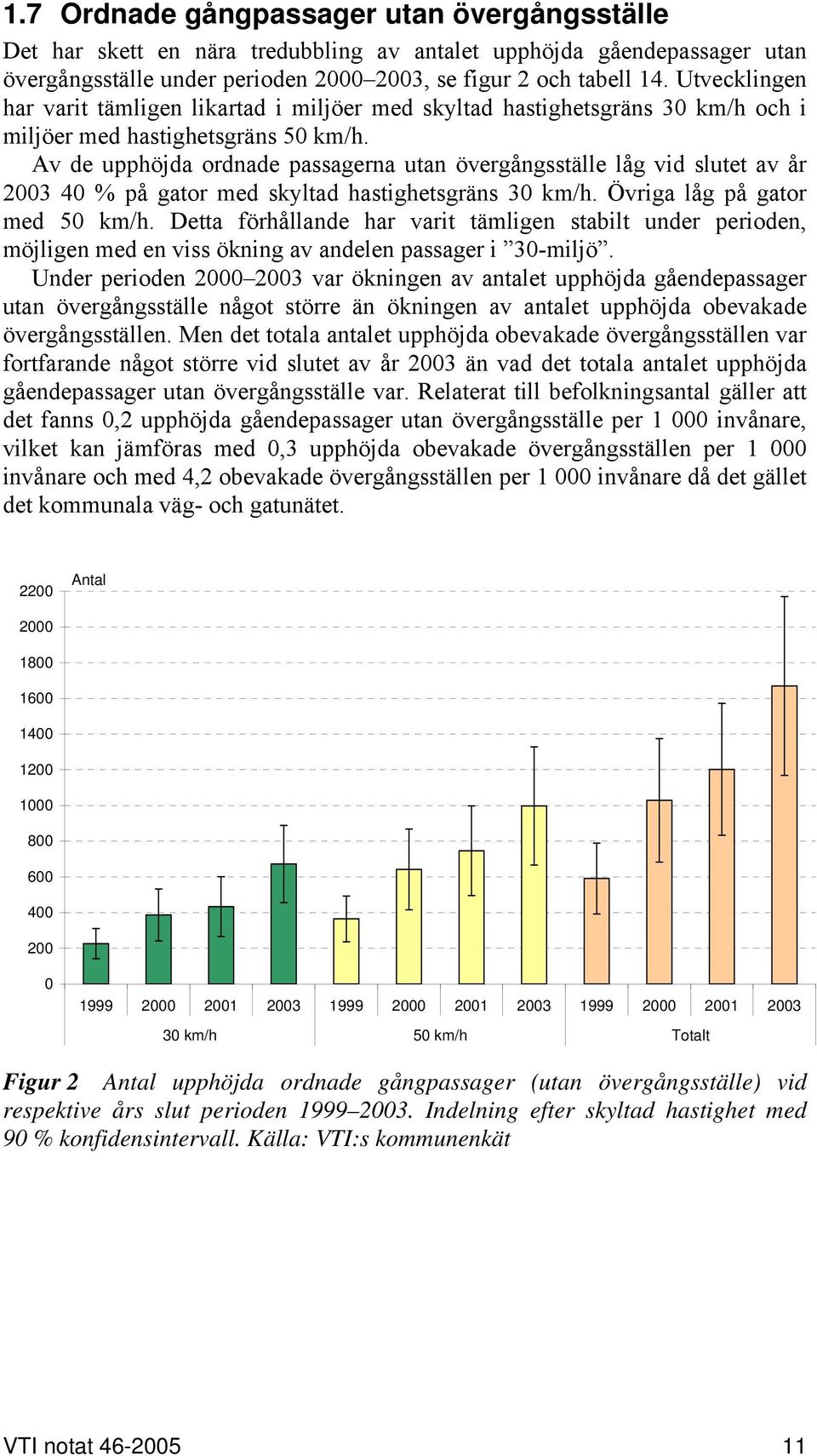 1.7 Ordnade gångpassager utan övergångsställe

Det har skett en nära tredubbling av antalet upphöjda gåendepassager utan övergångsställe under perioden 2000–2003, se figur 2 och tabell 14. Utvecklingen har varit tämligen likartad i miljöer med skyltad hastighetsgräns 30 km/h och i miljöer med hastighetsgräns 50 km/h.

Av de upphöjda ordnade passagerna utan övergångsställe låg vid slutet av år 2003 40 % på gator med skyltad hastighetsgräns 30 km/h. Övriga låg på gator med 50 km/h. Detta förhållande har varit tämligen stabilt under perioden, möjligen med en viss ökning av andelen passager i ”30-miljö”.

Under perioden 2000–2003 var ökningen av antalet upphöjda gåendepassager utan övergångsställe något större än ökningen av antalet upphöjda obevakade övergångsställen. Men det totala antalet upphöjda obevakade övergångsställen var fortfarande något större vid slutet av år 2003 än vad det totala antalet upphöjda gåendepassager utan övergångsställe var. Relaterat till befolkningsantal gäller att det fanns 0,2 upphöjda gåendepassager utan övergångsställe per 1 000 invånare, vilket kan jämföras med 0,3 upphöjda obevakade övergångsställen per 1 000 invånare och med 4,2 obevakade övergångsställen per 1 000 invånare då det gället det kommunala väg- och gatunätet.

Antal
2200
2000
1800
1600
1400
1200
1000
800
600
400
200
0
1999 2000 2001 2003 1999 2000 2001 2003 1999 2000 2001 2003
30 km/h 50 km/h Totalt

Figur 2 Antal upphöjda ordnade gångpassager (utan övergångsställe) vid respektive års slut perioden 1999–2003. Indelning efter skyltad hastighet med 90 % konfidensintervall. Källa: VTI:s kommunenkät

VTI notat 46-2005 11